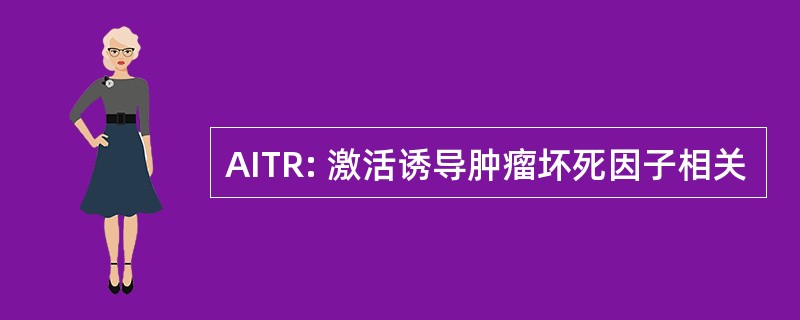 AITR: 激活诱导肿瘤坏死因子相关